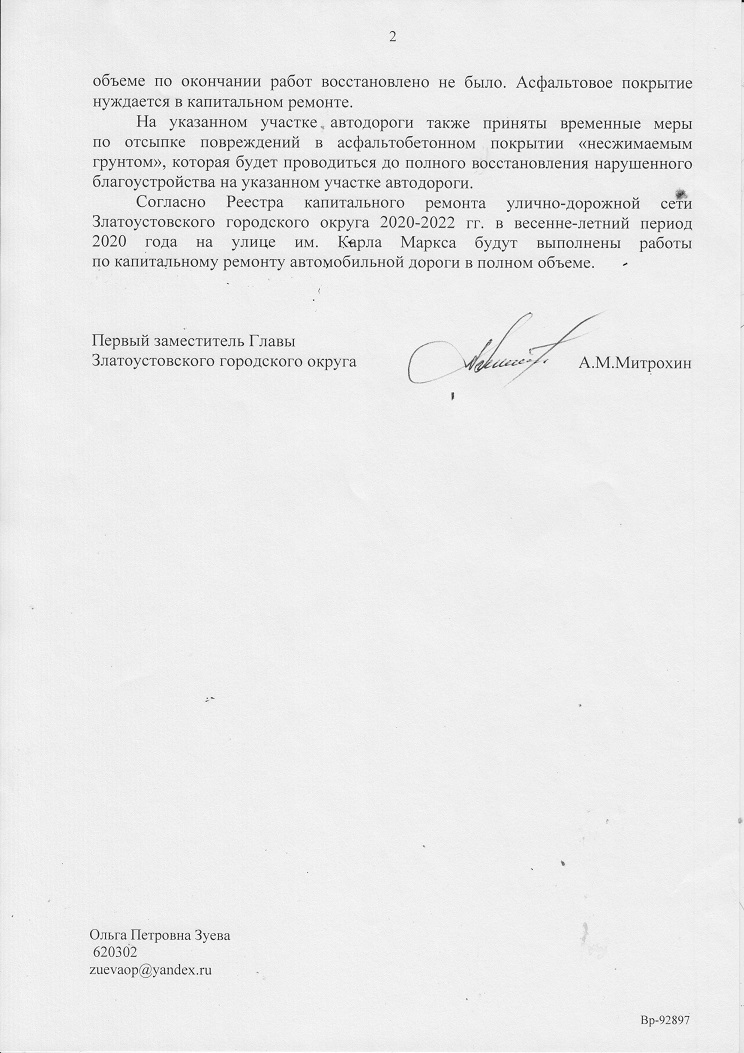 2

объеме по окончании работ восстановлено не было. Асфальтовое покрытие нуждается в капитальном ремонте.

На указанном участке автодороги также приняты временные меры по отсыпке повреждений в асфальтобетонном покрытии «несжимаемым грунтом», которая будет проводиться до полного восстановления нарушенного благоустройства на указанном участке автодороги.

Согласно Реестра капитального ремонта улично-дорожной сети Златоустовского городского округа 2020-2022 гг. в весенне-летний период 2020 года на улице им. Карла Маркса будут выполнены работы по капитальному ремонту автомобильной дороги в полном объеме.

Первый заместитель Главы
Златоустовского городского округа А.М.Митрохин

Ольга Петровна Зуева
620302
zuevaop@yandex.ru

Вр-92897